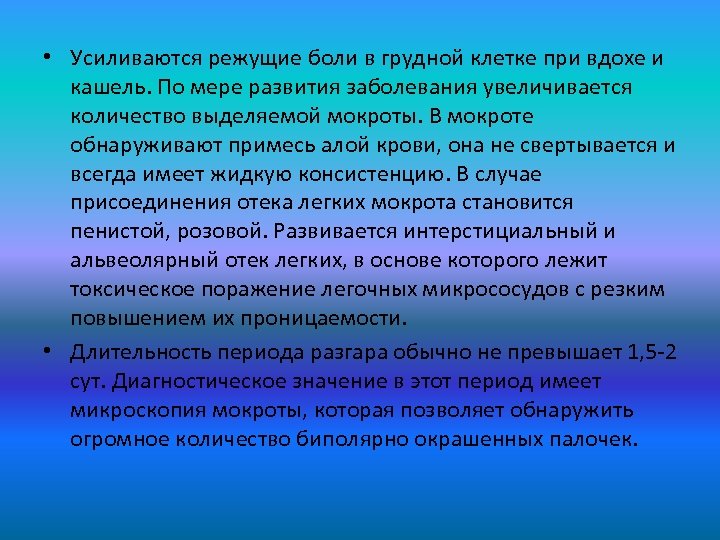 • Усиливаются режущие боли в грудной клетке при вдохе и кашель. По мере развития заболевания увеличивается количество выделяемой мокроты. В мокроте обнаруживают примесь алой крови, она не свертывается и всегда имеет жидкую консистенцию. В случае присоединения отека легких мокрота становится пенистой, розовой. Развивается интерстициальный и альвеолярный отек легких, в основе которого лежит токсическое поражение легочных микрососудов с резким повышением их проницаемости.

• Длительность периода разгара обычно не превышает 1,5-2 сут. Диагностическое значение в этот период имеет микроскопия мокроты, которая позволяет обнаружить огромное количество биполярно окрашенных палочек.